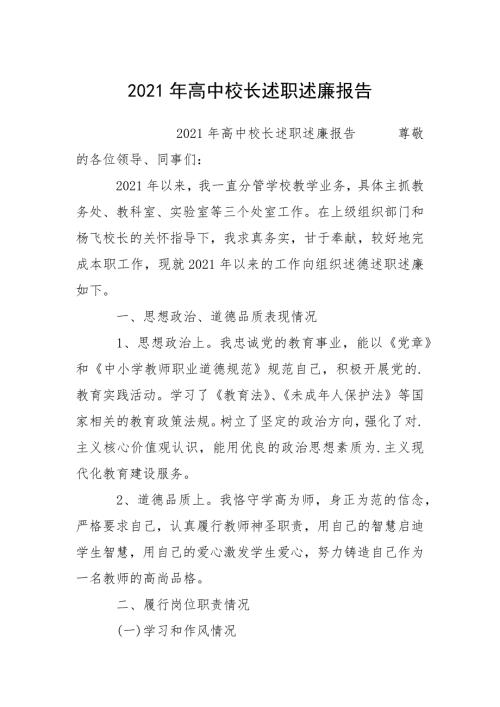 2021 年高中校长述职述廉报告

2021 年高中校长述职述廉报告　　尊敬的各位领导、同事们：

2021 年以来，我一直分管学校教学业务，具体主抓教务处、教科室、实验室等三个处室工作。在上级组织部门和杨飞校长的关怀指导下，我求真务实，甘于奉献，较好地完成本职工作，现就 2021 年以来的工作向组织述德述职述廉如下。

一、思想政治、道德品质表现情况

1、思想政治上。我忠诚党的教育事业，能以《党章》和《中小学教师职业道德规范》规范自己，积极开展党的.教育实践活动。学习了《教育法》、《未成年人保护法》等国家相关的教育政策法规。树立了坚定的政治方向，强化了对.主义核心价值观认识，能用优良的政治思想素质为.主义现代化教育建设服务。

2、道德品质上。我恪守学高为师，身正为范的信念，严格要求自己，认真履行教师神圣职责，用自己的智慧启迪学生智慧，用自己的爱心激发学生爱心，努力铸造自己作为一名教师的高尚品格。

二、履行岗位职责情况

(一)学习和作风情况